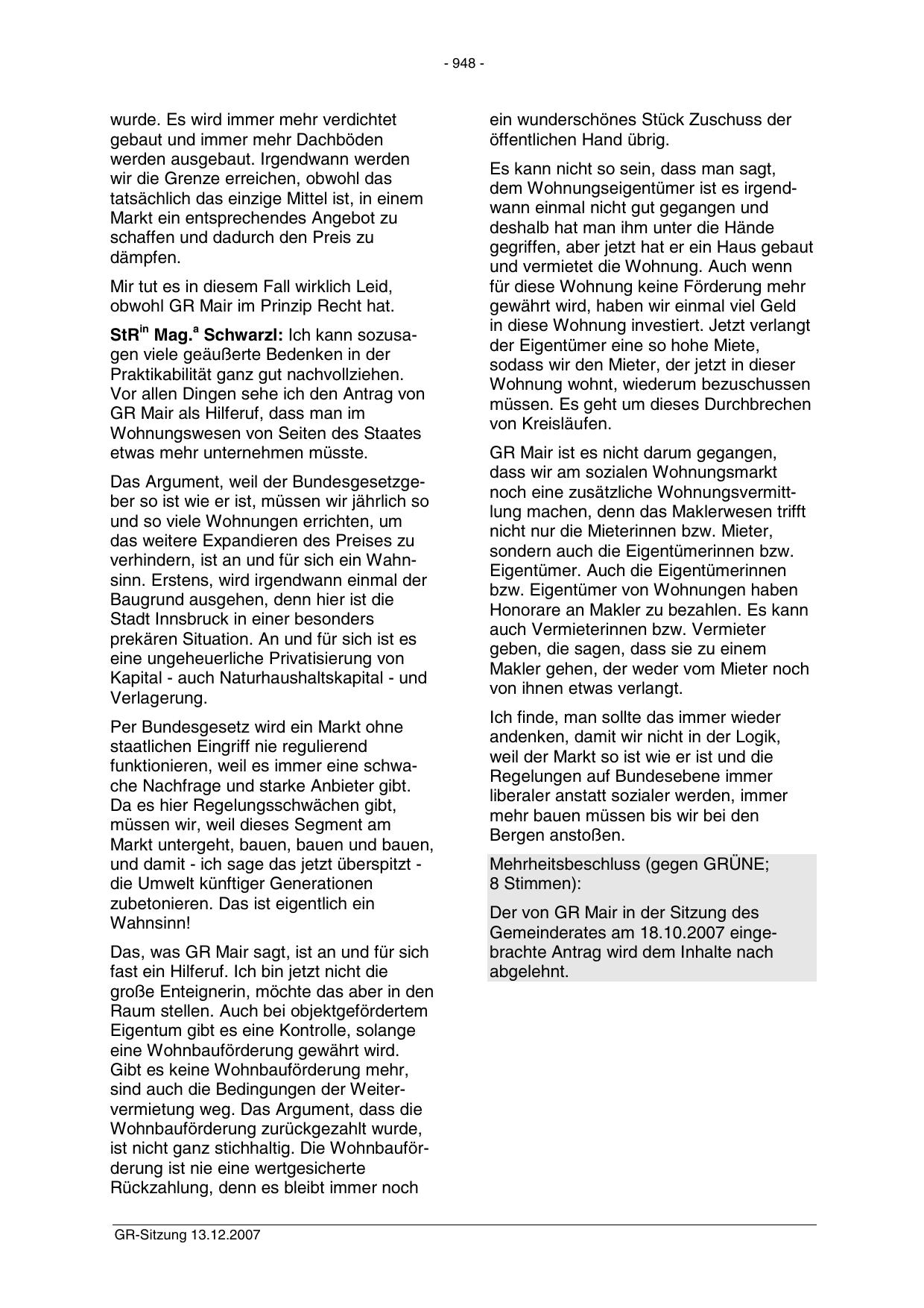 - 948 -

wurde. Es wird immer mehr verdichtet gebaut und immer mehr Dachböden werden ausgebaut. Irgendwann werden wir die Grenze erreichen, obwohl das tatsächlich das einzige Mittel ist, in einem Markt ein entsprechendes Angebot zu schaffen und dadurch den Preis zu dämpfen.

Mir tut es in diesem Fall wirklich Leid, obwohl GR Mair im Prinzip Recht hat.

StR$^{in}$ Mag.$^{a}$ Schwarzl: Ich kann sozusagen viele geäußerte Bedenken in der Praktikabilität ganz gut nachvollziehen. Vor allen Dingen sehe ich den Antrag von GR Mair als Hilferuf, dass man im Wohnungswesen von Seiten des Staates etwas mehr unternehmen müsste.

Das Argument, weil der Bundesgesetzgeber so ist wie er ist, müssen wir jährlich so und so viele Wohnungen errichten, um das weitere Expandieren des Preises zu verhindern, ist an und für sich ein Wahnsinn. Erstens, wird irgendwann einmal der Baugrund ausgehen, denn hier ist die Stadt Innsbruck in einer besonders prekären Situation. An und für sich ist es eine ungeheuerliche Privatisierung von Kapital - auch Naturhaushaltskapital - und Verlagerung.

Per Bundesgesetz wird ein Markt ohne staatlichen Eingriff nie regulierend funktionieren, weil es immer eine schwache Nachfrage und starke Anbieter gibt. Da es hier Regelungsschwächen gibt, müssen wir, weil dieses Segment am Markt untergeht, bauen, bauen und bauen, und damit - ich sage das jetzt überspitzt - die Umwelt künftiger Generationen zubetonieren. Das ist eigentlich ein Wahnsinn!

Das, was GR Mair sagt, ist an und für sich fast ein Hilferuf. Ich bin jetzt nicht die große Enteignerin, möchte das aber in den Raum stellen. Auch bei objektgefördertem Eigentum gibt es eine Kontrolle, solange eine Wohnbauförderung gewährt wird. Gibt es keine Wohnbauförderung mehr, sind auch die Bedingungen der Weitervermietung weg. Das Argument, dass die Wohnbauförderung zurückgezahlt wurde, ist nicht ganz stichhaltig. Die Wohnbauförderung ist nie eine wertgesicherte Rückzahlung, denn es bleibt immer noch ein wunderschönes Stück Zuschuss der öffentlichen Hand übrig.

Es kann nicht so sein, dass man sagt, dem Wohnungseigentümer ist es irgendwann einmal nicht gut gegangen und deshalb hat man ihm unter die Hände gegriffen, aber jetzt hat er ein Haus gebaut und vermietet die Wohnung. Auch wenn für diese Wohnung keine Förderung mehr gewährt wird, haben wir einmal viel Geld in diese Wohnung investiert. Jetzt verlangt der Eigentümer eine so hohe Miete, sodass wir den Mieter, der jetzt in dieser Wohnung wohnt, wiederum bezuschussen müssen. Es geht um dieses Durchbrechen von Kreisläufen.

GR Mair ist es nicht darum gegangen, dass wir am sozialen Wohnungsmarkt noch eine zusätzliche Wohnungsvermittlung machen, denn das Maklerwesen trifft nicht nur die Mieterinnen bzw. Mieter, sondern auch die Eigentümerinnen bzw. Eigentümer. Auch die Eigentümerinnen bzw. Eigentümer von Wohnungen haben Honorare an Makler zu bezahlen. Es kann auch Vermieterinnen bzw. Vermieter geben, die sagen, dass sie zu einem Makler gehen, der weder vom Mieter noch von ihnen etwas verlangt.

Ich finde, man sollte das immer wieder andenken, damit wir nicht in der Logik, weil der Markt so ist wie er ist und die Regelungen auf Bundesebene immer liberaler anstatt sozialer werden, immer mehr bauen müssen bis wir bei den Bergen anstoßen.

Mehrheitsbeschluss (gegen GRÜNE; 8 Stimmen):

Der von GR Mair in der Sitzung des Gemeinderates am 18.10.2007 eingebrachte Antrag wird dem Inhalte nach abgelehnt.

GR-Sitzung 13.12.2007